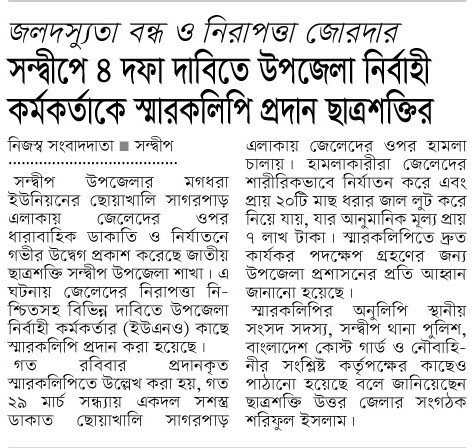 জলদস্যুতা বন্ধ ও নিরাপত্তা জোরদার

সন্দ্বীপে ৪ দফা দাবিতে উপজেলা নির্বাহী কর্মকর্তাকে স্মারকলিপি প্রদান ছাত্রশক্তির

নিজস্ব সংবাদদাতা ■ সন্দ্বীপ

সন্দ্বীপ উপজেলার মগধরা ইউনিয়নের ছোয়াখালি সাগরপাড় এলাকায় জেলেদের ওপর ধারাবাহিক ডাকাতি ও নির্যাতনে গভীর উদ্বেগ প্রকাশ করেছে জাতীয় ছাত্রশক্তি সন্দ্বীপ উপজেলা শাখা। এ ঘটনায় জেলেদের নিরাপত্তা নিশ্চিতসহ বিভিন্ন দাবিতে উপজেলা নির্বাহী কর্মকর্তার (ইউএনও) কাছে স্মারকলিপি প্রদান করা হয়েছে।

গত রবিবার প্রদানকৃত স্মারকলিপিতে উল্লেখ করা হয়, গত ২৯ মার্চ সন্ধ্যায় একদল সশস্ত্র ডাকাত ছোয়াখালি সাগরপাড় এলাকায় জেলেদের ওপর হামলা চালায়। হামলাকারীরা জেলেদের শারীরিকভাবে নির্যাতন করে এবং প্রায় ২০টি মাছ ধরার জাল লুট করে নিয়ে যায়, যার আনুমানিক মূল্য প্রায় ৭ লাখ টাকা। স্মারকলিপিতে দ্রুত কার্যকর পদক্ষেপ গ্রহণের জন্য উপজেলা প্রশাসনের প্রতি আহ্বান জানানো হয়েছে।

স্মারকলিপির অনুলিপি স্থানীয় সংসদ সদস্য, সন্দ্বীপ থানা পুলিশ, বাংলাদেশ কোস্ট গার্ড ও নৌবাহিনীর সংশ্লিষ্ট কর্তৃপক্ষের কাছেও পাঠানো হয়েছে বলে জানিয়েছেন ছাত্রশক্তি উত্তর জেলার সংগঠক শরিফুল ইসলাম।